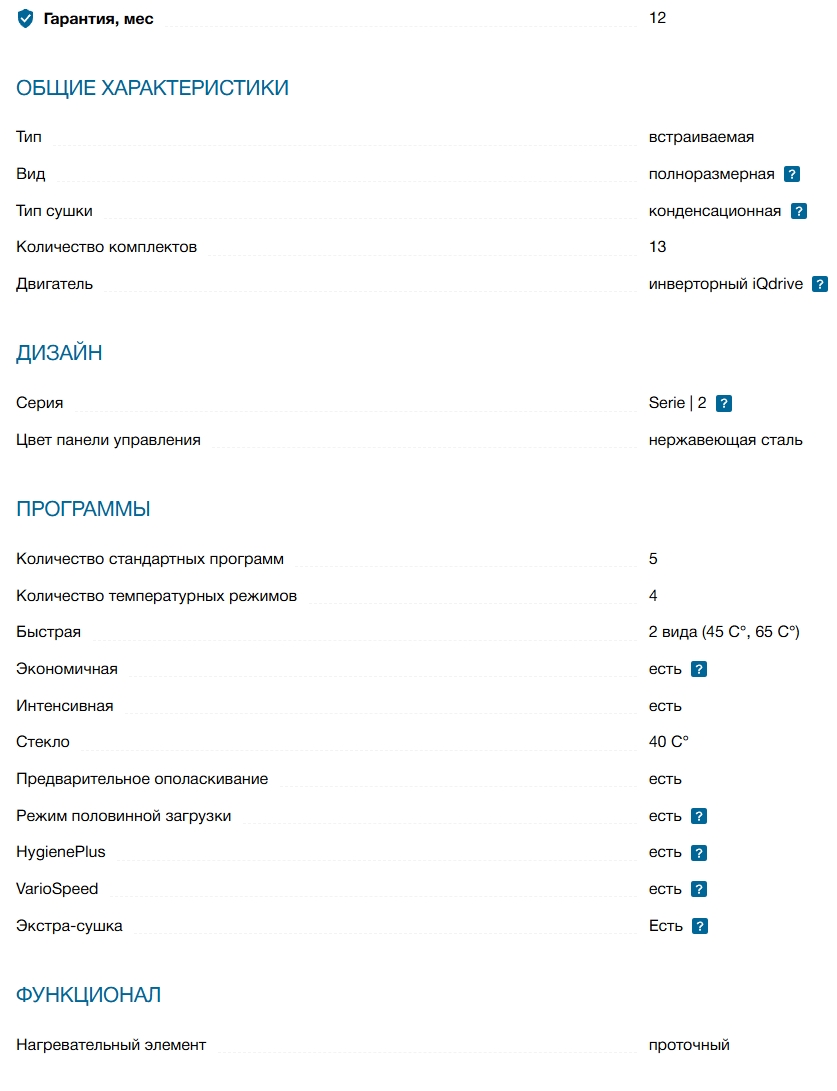 Гарантия, мес 12

ОБЩИЕ ХАРАКТЕРИСТИКИ

Тип встраиваемая

Вид полноразмерная ?

Тип сушки конденсационная ?

Количество комплектов 13

Двигатель инверторный iQdrive ?

ДИЗАЙН

Серия Serie | 2 ?

Цвет панели управления нержавеющая сталь

ПРОГРАММЫ

Количество стандартных программ 5

Количество температурных режимов 4

Быстрая 2 вида (45 C°, 65 C°)

Экономичная есть ?

Интенсивная есть

Стекло 40 C°

Предварительное ополаскивание есть

Режим половинной загрузки есть ?

HygienePlus есть ?

VarioSpeed есть ?

Экстра-сушка Есть ?

ФУНКЦИОНАЛ

Нагревательный элемент проточный